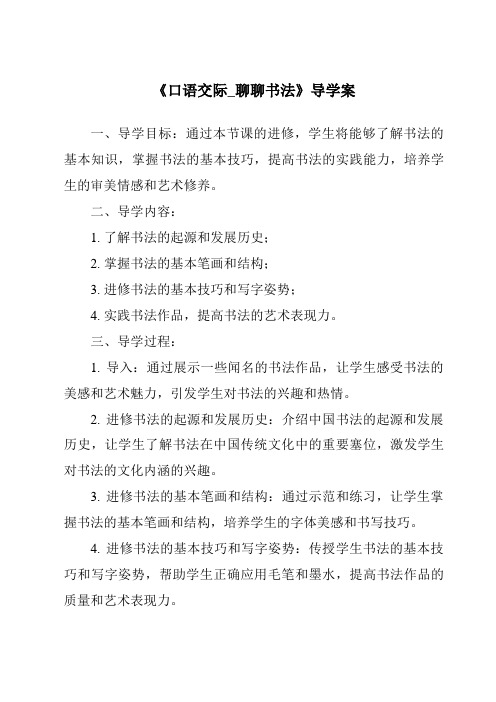 《口语交际_聊聊书法》导学案

一、导学目标：通过本节课的进修，学生将能够了解书法的基本知识，掌握书法的基本技巧，提高书法的实践能力，培养学生的审美情感和艺术修养。

二、导学内容：

1. 了解书法的起源和发展历史；

2. 掌握书法的基本笔画和结构；

3. 进修书法的基本技巧和写字姿势；

4. 实践书法作品，提高书法的艺术表现力。

三、导学过程：

1. 导入：通过展示一些闻名的书法作品，让学生感受书法的美感和艺术魅力，引发学生对书法的兴趣和热情。

2. 进修书法的起源和发展历史：介绍中国书法的起源和发展历史，让学生了解书法在中国传统文化中的重要塞位，激发学生对书法的文化内涵的兴趣。

3. 进修书法的基本笔画和结构：通过示范和练习，让学生掌握书法的基本笔画和结构，培养学生的字体美感和书写技巧。

4. 进修书法的基本技巧和写字姿势：传授学生书法的基本技巧和写字姿势，帮助学生正确应用毛笔和墨水，提高书法作品的质量和艺术表现力。